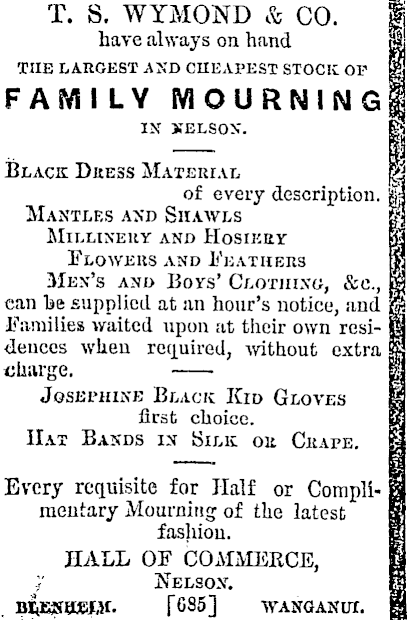 T. S. WYMOND & CO.
have always on hand
THE LARGEST AND CHEAPEST STOCK OF
FAMILY MOURNING
IN NELSON.

BLACK DRESS MATERIAL
of every description.
MANTLES AND SHAWLS
MILLINERY AND HOSIERY
FLOWERS AND FEATHERS
MEN'S AND BOYS' CLOTHING, &c.,
can be supplied at an hour's notice, and Families waited upon at their own residences when required, without extra charge.

JOSEPHINE BLACK KID GLOVES
first choice.
HAT BANDS IN SILK OR CRAPE.

Every requisite for Half or Complimentary Mourning of the latest fashion.

HALL OF COMMERCE,
NELSON.

BLENHEIM. [685] WANGANUI.